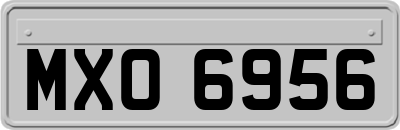 MXO 6956